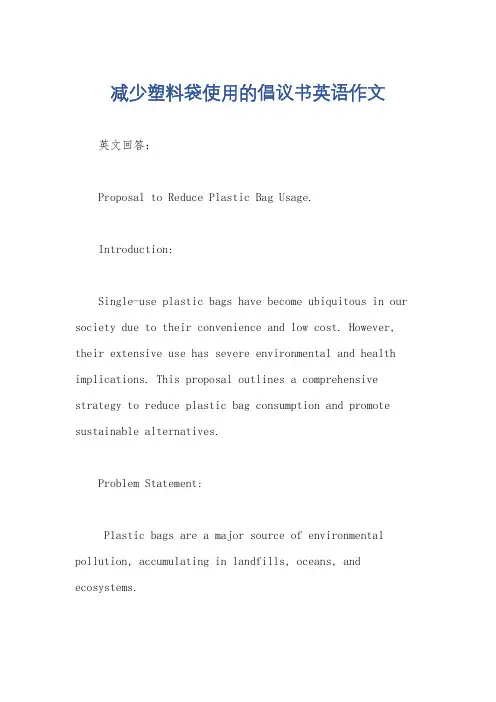 减少塑料袋使用的倡议书英语作文

英文回答：

Proposal to Reduce Plastic Bag Usage.

Introduction:

Single-use plastic bags have become ubiquitous in our society due to their convenience and low cost. However, their extensive use has severe environmental and health implications. This proposal outlines a comprehensive strategy to reduce plastic bag consumption and promote sustainable alternatives.

Problem Statement:

Plastic bags are a major source of environmental pollution, accumulating in landfills, oceans, and ecosystems.